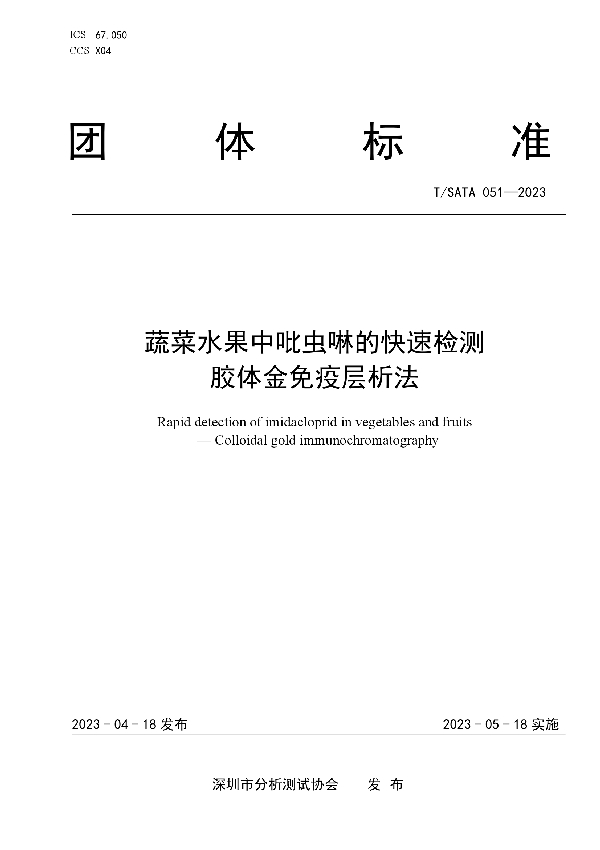 ICS 67.050
CCS X04

团 体 标 准

T/SATA 051—2023

蔬菜水果中吡虫啉的快速检测
胶体金免疫层析法

Rapid detection of imidacloprid in vegetables and fruits
— Colloidal gold immunochromatography

2023 - 04 - 18 发布

2023 - 05 - 18 实施

深圳市分析测试协会 发 布